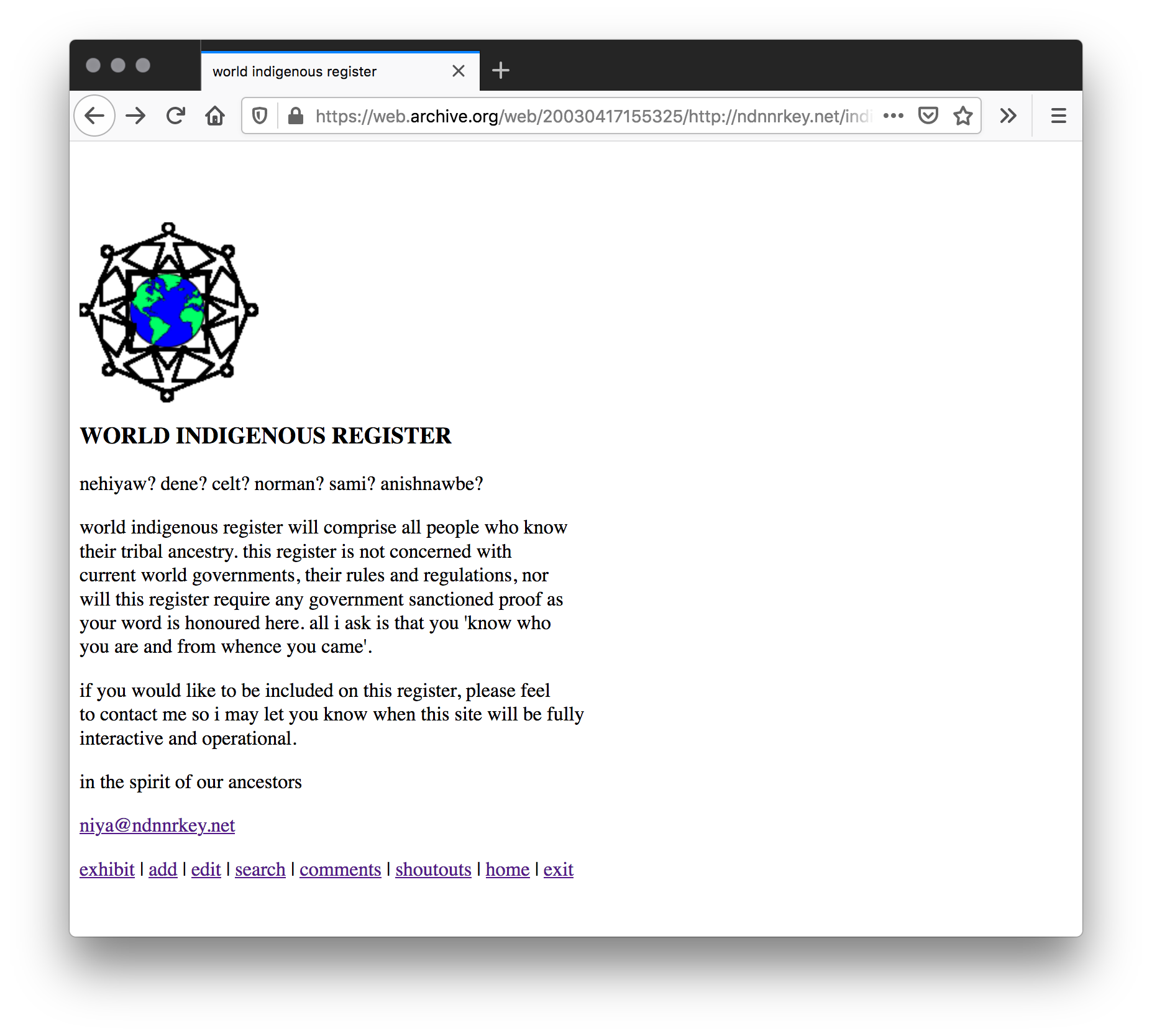 world indigenous register

https://web.archive.org/web/20030417155325/http://ndnnrkey.net/indi

WORLD INDIGENOUS REGISTER

nehiyaw? dene? celt? norman? sami? anishnawbe?

world indigenous register will comprise all people who know their tribal ancestry. this register is not concerned with current world governments, their rules and regulations, nor will this register require any government sanctioned proof as your word is honoured here. all i ask is that you 'know who you are and from whence you came'.

if you would like to be included on this register, please feel to contact me so i may let you know when this site will be fully interactive and operational.

in the spirit of our ancestors

niya@ndnnrkey.net

exhibit | add | edit | search | comments | shoutouts | home | exit